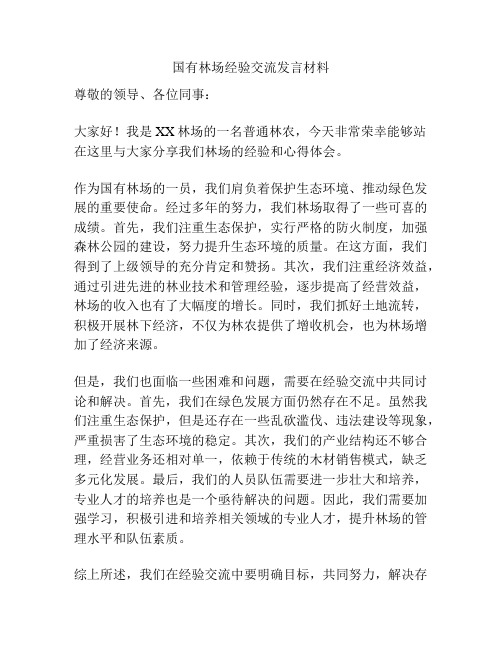 国有林场经验交流发言材料

尊敬的领导、各位同事：

大家好！我是XX林场的一名普通林农，今天非常荣幸能够站在这里与大家分享我们林场的经验和心得体会。

作为国有林场的一员，我们肩负着保护生态环境、推动绿色发展的重要使命。经过多年的努力，我们林场取得了一些可喜的成绩。首先，我们注重生态保护，实行严格的防火制度，加强森林公园的建设，努力提升生态环境的质量。在这方面，我们得到了上级领导的充分肯定和赞扬。其次，我们注重经济效益，通过引进先进的林业技术和管理经验，逐步提高了经营效益，林场的收入也有了大幅度的增长。同时，我们抓好土地流转，积极开展林下经济，不仅为林农提供了增收机会，也为林场增加了经济来源。

但是，我们也面临一些困难和问题，需要在经验交流中共同讨论和解决。首先，我们在绿色发展方面仍然存在不足。虽然我们注重生态保护，但是还存在一些乱砍滥伐、违法建设等现象，严重损害了生态环境的稳定。其次，我们的产业结构还不够合理，经营业务还相对单一，依赖于传统的木材销售模式，缺乏多元化发展。最后，我们的人员队伍需要进一步壮大和培养，专业人才的培养也是一个亟待解决的问题。因此，我们需要加强学习，积极引进和培养相关领域的专业人才，提升林场的管理水平和队伍素质。

综上所述，我们在经验交流中要明确目标，共同努力，解决存